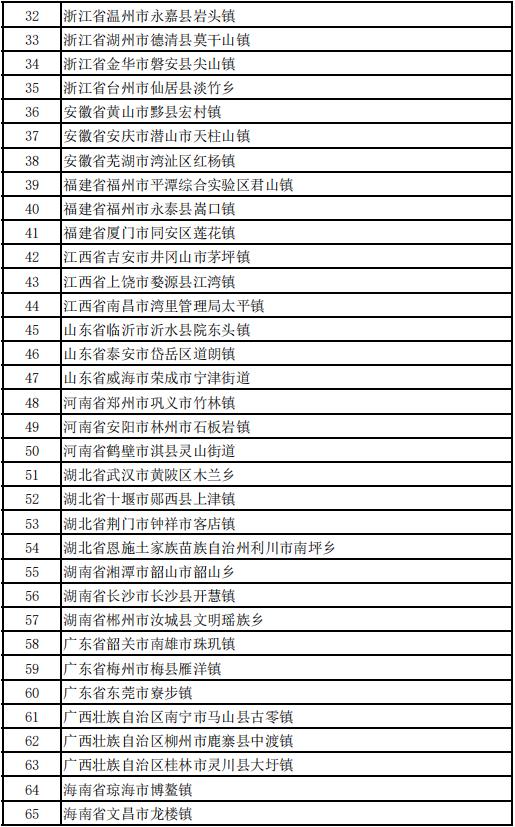 | 32 | 浙江省温州市永嘉县岩头镇 |
|---|---|
| 33 | 浙江省湖州市德清县莫干山镇 |
| 34 | 浙江省金华市磐安县尖山镇 |
| 35 | 浙江省台州市仙居县淡竹乡 |
| 36 | 安徽省黄山市黟县宏村镇 |
| 37 | 安徽省安庆市潜山市天柱山镇 |
| 38 | 安徽省芜湖市湾沚区红杨镇 |
| 39 | 福建省福州市平潭综合实验区君山镇 |
| 40 | 福建省福州市永泰县嵩口镇 |
| 41 | 福建省厦门市同安区莲花镇 |
| 42 | 江西省吉安市井冈山市茅坪镇 |
| 43 | 江西省上饶市婺源县江湾镇 |
| 44 | 江西省南昌市湾里管理局太平镇 |
| 45 | 山东省临沂市沂水县院东头镇 |
| 46 | 山东省泰安市岱岳区道朗镇 |
| 47 | 山东省威海市荣成市宁津街道 |
| 48 | 河南省郑州市巩义市竹林镇 |
| 49 | 河南省安阳市林州市石板岩镇 |
| 50 | 河南省鹤壁市淇县灵山街道 |
| 51 | 湖北省武汉市黄陂区木兰乡 |
| 52 | 湖北省十堰市郧西县上津镇 |
| 53 | 湖北省荆门市钟祥市客店镇 |
| 54 | 湖北省恩施土家族苗族自治州利川市南坪乡 |
| 55 | 湖南省湘潭市韶山市韶山乡 |
| 56 | 湖南省长沙市长沙县开慧镇 |
| 57 | 湖南省郴州市汝城县文明瑶族乡 |
| 58 | 广东省韶关市南雄市珠玑镇 |
| 59 | 广东省梅州市梅县雁洋镇 |
| 60 | 广东省东莞市寮步镇 |
| 61 | 广西壮族自治区南宁市马山县古零镇 |
| 62 | 广西壮族自治区柳州市鹿寨县中渡镇 |
| 63 | 广西壮族自治区桂林市灵川县大圩镇 |
| 64 | 海南省琼海市博鳌镇 |
| 65 | 海南省文昌市龙楼镇 |